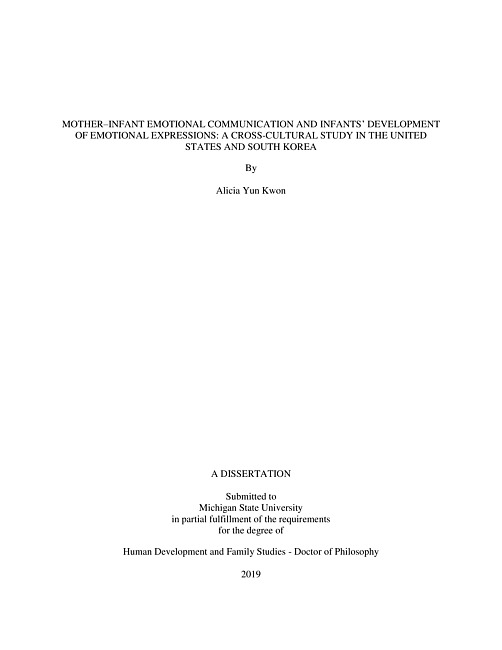 MOTHER–INFANT EMOTIONAL COMMUNICATION AND INFANTS' DEVELOPMENT OF EMOTIONAL EXPRESSIONS: A CROSS-CULTURAL STUDY IN THE UNITED STATES AND SOUTH KOREA

By

Alicia Yun Kwon

A DISSERTATION

Submitted to
Michigan State University
in partial fulfillment of the requirements
for the degree of

Human Development and Family Studies - Doctor of Philosophy

2019